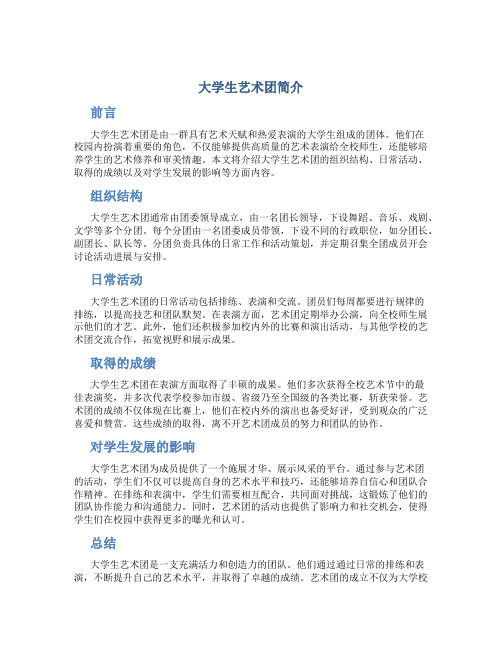 大学生艺术团简介

前言

大学生艺术团是由一群具有艺术天赋和热爱表演的大学生组成的团体。他们在校园内扮演着重要的角色，不仅能够提供高质量的艺术表演给全校师生，还能够培养学生的艺术修养和审美情趣。本文将介绍大学生艺术团的组织结构、日常活动、取得的成绩以及对学生发展的影响等方面内容。

组织结构

大学生艺术团通常由团委领导成立，由一名团长领导，下设舞蹈、音乐、戏剧、文学等多个分团。每个分团由一名团委成员带领，下设不同的行政职位，如分团长、副团长、队长等。分团负责具体的日常工作和活动策划，并定期召集全团成员开会讨论活动进展与安排。

日常活动

大学生艺术团的日常活动包括排练、表演和交流。团员们每周都要进行规律的排练，以提高技艺和团队默契。在表演方面，艺术团定期举办公演，向全校师生展示他们的才艺。此外，他们还积极参加校内外的比赛和演出活动，与其他学校的艺术团交流合作，拓宽视野和展示成果。

取得的成绩

大学生艺术团在表演方面取得了丰硕的成果。他们多次获得全校艺术节中的最佳表演奖，并多次代表学校参加市级、省级乃至全国级的各类比赛，斩获荣誉。艺术团的成绩不仅体现在比赛上，他们在校内外的演出也备受好评，受到观众的广泛喜爱和赞赏。这些成绩的取得，离不开艺术团成员的努力和团队的协作。

对学生发展的影响

大学生艺术团为成员提供了一个施展才华、展示风采的平台。通过参与艺术团的活动，学生们不仅可以提高自身的艺术水平和技巧，还能够培养自信心和团队合作精神。在排练和表演中，学生们需要相互配合，共同面对挑战，这锻炼了他们的团队协作能力和沟通能力。同时，艺术团的活动也提供了影响力和社交机会，使得学生们在校园中获得更多的曝光和认可。

总结

大学生艺术团是一支充满活力和创造力的团队。他们通过通过日常的排练和表演，不断提升自己的艺术水平，并取得了卓越的成绩。艺术团的成立不仅为大学校